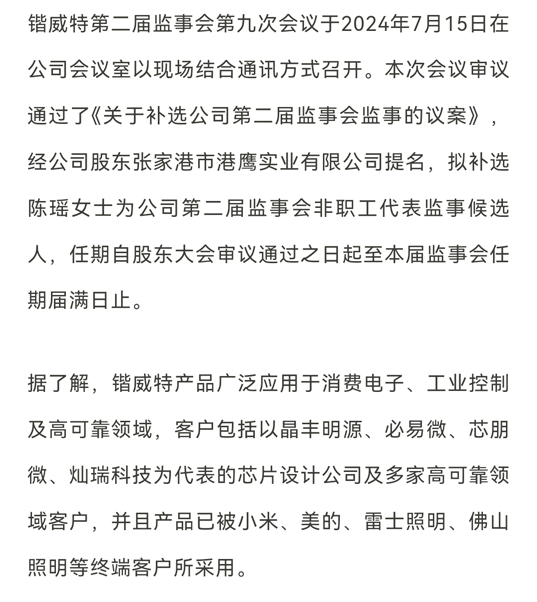 锴威特第二届监事会第九次会议于2024年7月15日在公司会议室以现场结合通讯方式召开。本次会议审议通过了《关于补选公司第二届监事会监事的议案》，经公司股东张家港市港鹰实业有限公司提名，拟补选陈瑶女士为公司第二届监事会非职工代表监事候选人，任期自股东大会审议通过之日起至本届监事会任期届满日止。

据了解，锴威特产品广泛应用于消费电子、工业控制及高可靠领域，客户包括以晶丰明源、必易微、芯朋微、灿瑞科技为代表的芯片设计公司及多家高可靠领域客户，并且产品已被小米、美的、雷士照明、佛山照明等终端客户所采用。